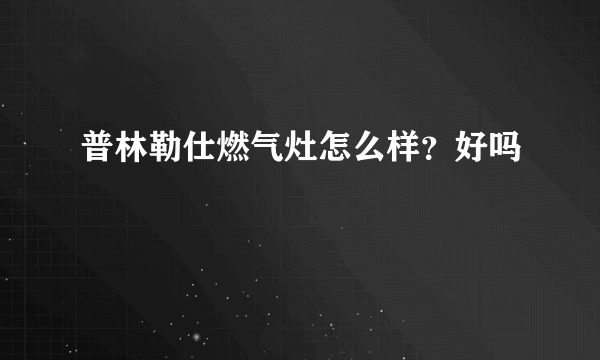 普林勒仕燃气灶怎么样？好吗